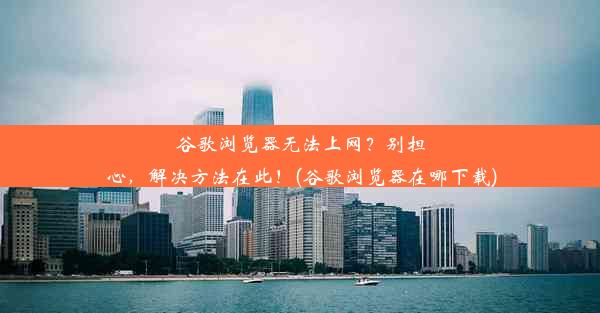 谷歌浏览器无法上网？别担心，解决方法在此！(谷歌浏览器在哪下载)